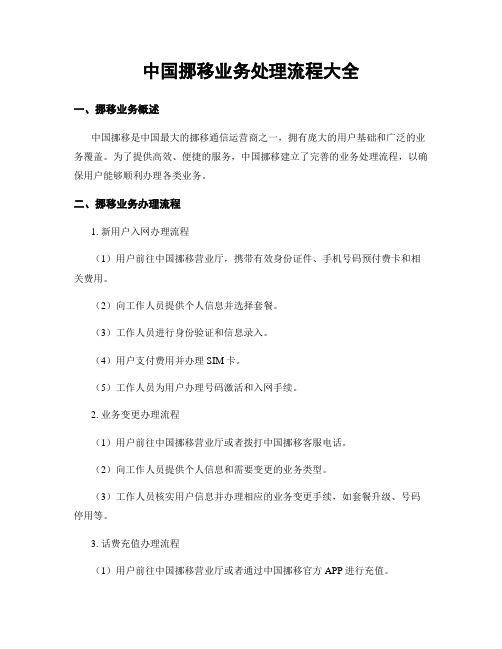 中国挪移业务处理流程大全

一、挪移业务概述

中国挪移是中国最大的挪移通信运营商之一，拥有庞大的用户基础和广泛的业务覆盖。为了提供高效、便捷的服务，中国挪移建立了完善的业务处理流程，以确保用户能够顺利办理各类业务。

二、挪移业务办理流程

1. 新用户入网办理流程

（1）用户前往中国挪移营业厅，携带有效身份证件、手机号码预付费卡和相关费用。

（2）向工作人员提供个人信息并选择套餐。

（3）工作人员进行身份验证和信息录入。

（4）用户支付费用并办理 SIM 卡。

（5）工作人员为用户办理号码激活和入网手续。

2. 业务变更办理流程

（1）用户前往中国挪移营业厅或者拨打中国挪移客服电话。

（2）向工作人员提供个人信息和需要变更的业务类型。

（3）工作人员核实用户信息并办理相应的业务变更手续，如套餐升级、号码停用等。

3. 话费充值办理流程

（1）用户前往中国挪移营业厅或者通过中国挪移官方 APP 进行充值。